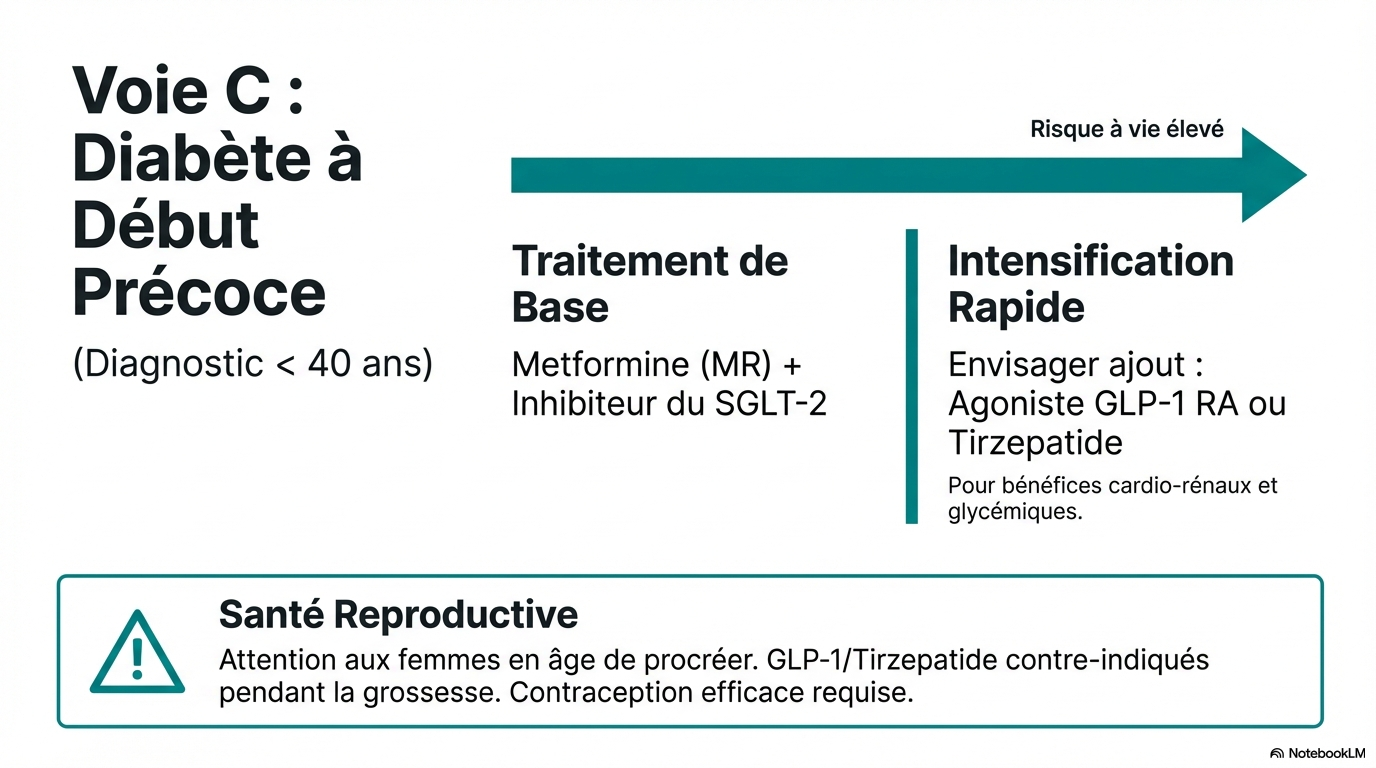 Voie C : Diabète à Début Précoce

(Diagnostic < 40 ans)

Risque à vie élevé

Traitement de Base

Metformine (MR) + Inhibiteur du SGLT-2

Intensification Rapide

Envisager ajout : Agoniste GLP-1 RA ou Tirzepatide

Pour bénéfices cardio-rénaux et glycémiques.

Santé Reproductive

Attention aux femmes en âge de procréer. GLP-1/Tirzepatide contre-indiqués pendant la grossesse. Contraception efficace requise.

NotebookLM